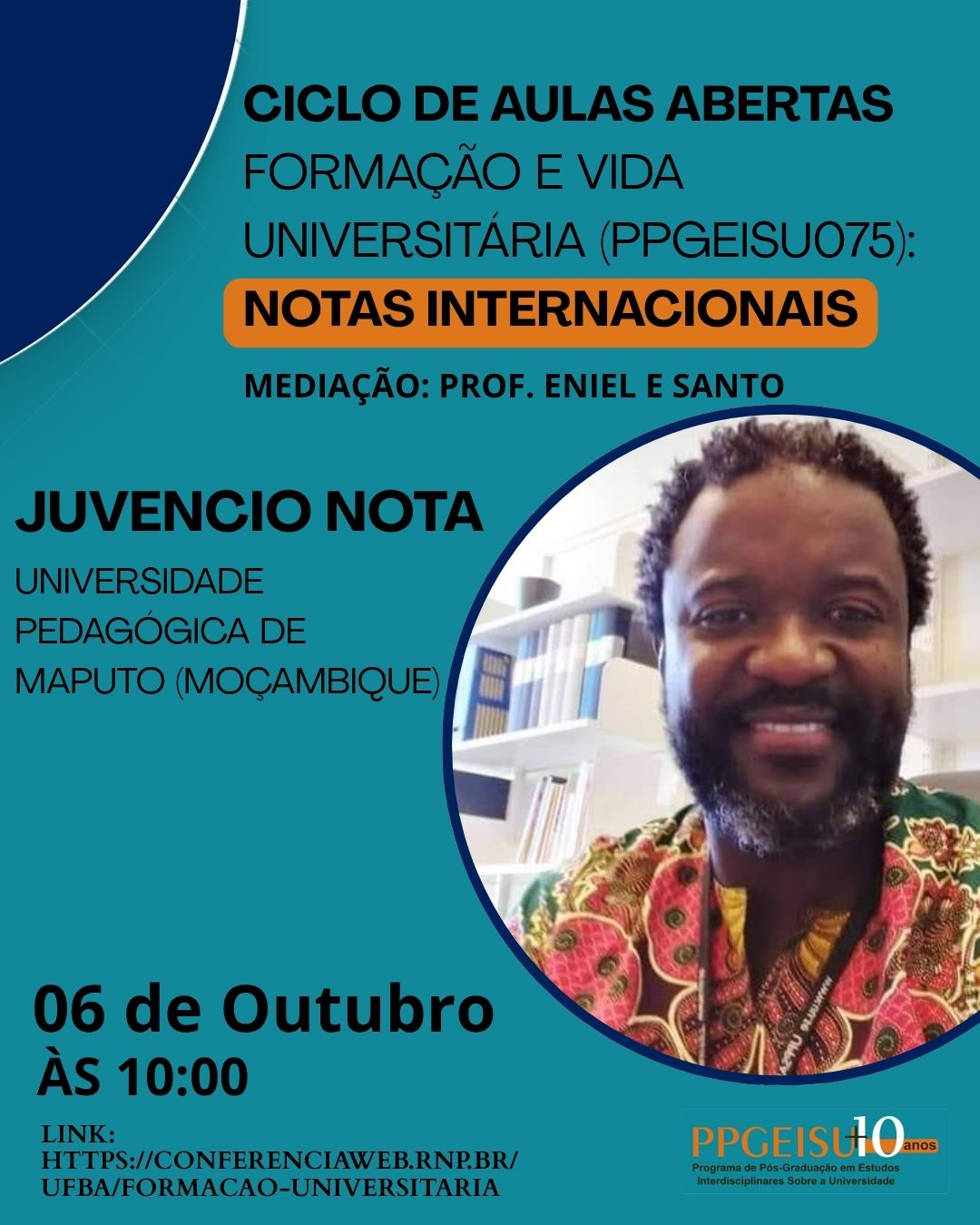 CICLO DE AULAS ABERTAS
FORMAÇÃO E VIDA UNIVERSITÁRIA (PPGEISU075):
NOTAS INTERNACIONAIS

MEDIAÇÃO: PROF. ENIEL E SANTO

JUVENCIO NOTA
UNIVERSIDADE PEDAGÓGICA DE MAPUTO (MOÇAMBIQUE)

06 de Outubro
ÀS 10:00

LINK:
HTTPS://CONFERENCIAWEB.RNP.BR/UFBA/FORMACAO-UNIVERSITARIA

PPGEISU +10 anos
Programa de Pós-Graduação em Estudos Interdisciplinares Sobre a Universidade